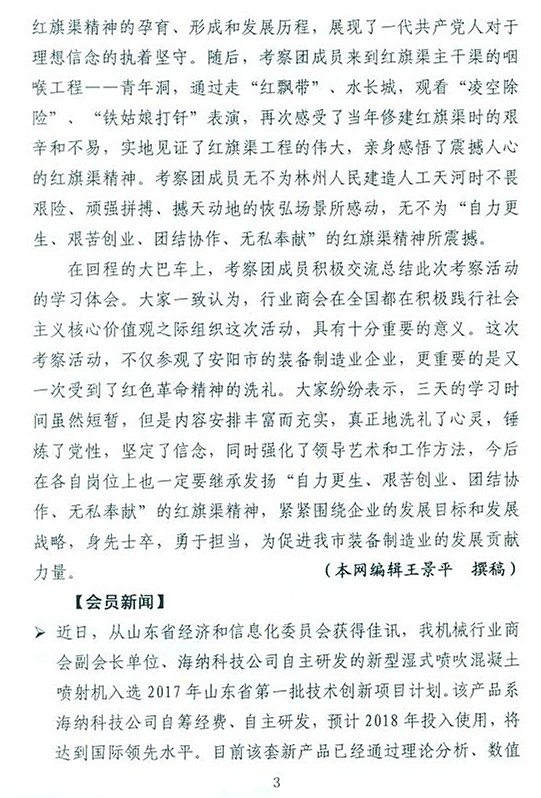 红旗渠精神的孕育、形成和发展历程，展现了一代共产党人对于理想信念的执着坚守。随后，考察团成员来到红旗渠主干渠的咽喉工程——青年洞，通过走“红飘带”、水长城，观看“凌空除险”、“铁姑娘打钎”表演，再次感受了当年修建红旗渠时的艰辛和不易，实地见证了红旗渠工程的伟大，亲身感悟了震撼人心的红旗渠精神。考察团成员无不为林州人民建造人工天河时不畏艰险、顽强拼搏、撼天动地的恢弘场景所感动，无不为“自力更生、艰苦创业、团结协作、无私奉献”的红旗渠精神所震撼。

在回程的大巴车上，考察团成员积极交流总结此次考察活动的学习体会。大家一致认为，行业商会在全国都在积极践行社会主义核心价值观之际组织这次活动，具有十分重要的意义。这次考察活动，不仅参观了安阳市的装备制造业企业，更重要的是又一次受到了红色革命精神的洗礼。大家纷纷表示，三天的学习时间虽然短暂，但是内容安排丰富而充实，真正地洗礼了心灵，锤炼了党性，坚定了信念，同时强化了领导艺术和工作方法，今后在各自岗位上也一定要继承发扬“自力更生、艰苦创业、团结协作、无私奉献”的红旗渠精神，紧紧围绕企业的发展目标和发展战略，身先士卒，勇于担当，为促进我市装备制造业的发展贡献力量。

（本网编辑王景平　撰稿）

【会员新闻】

➢ 近日，从山东省经济和信息化委员会获得佳讯，我机械行业商会副会长单位、海纳科技公司自主研发的新型湿式喷吹混凝土喷射机入选 2017 年山东省第一批技术创新项目计划。该产品系海纳科技公司自筹经费、自主研发，预计 2018 年投入使用，将达到国际领先水平。目前该套新产品已经通过理论分析、数值

3